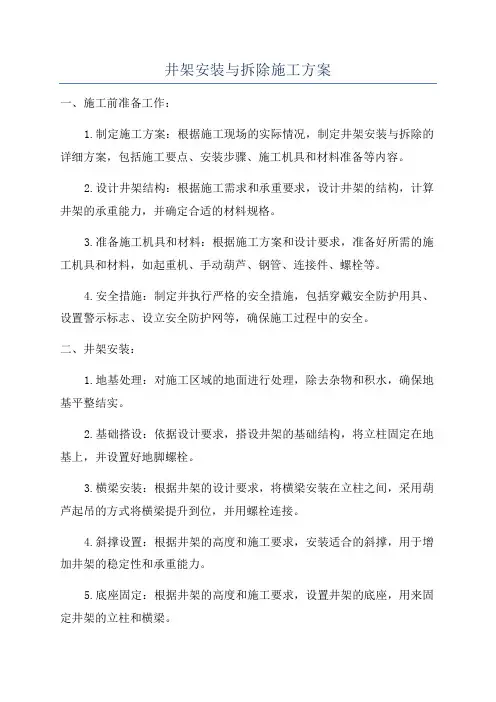 井架安装与拆除施工方案

一、施工前准备工作：

1.制定施工方案：根据施工现场的实际情况，制定井架安装与拆除的详细方案，包括施工要点、安装步骤、施工机具和材料准备等内容。

2.设计井架结构：根据施工需求和承重要求，设计井架的结构，计算井架的承重能力，并确定合适的材料规格。

3.准备施工机具和材料：根据施工方案和设计要求，准备好所需的施工机具和材料，如起重机、手动葫芦、钢管、连接件、螺栓等。

4.安全措施：制定并执行严格的安全措施，包括穿戴安全防护用具、设置警示标志、设立安全防护网等，确保施工过程中的安全。

二、井架安装：

1.地基处理：对施工区域的地面进行处理，除去杂物和积水，确保地基平整结实。

2.基础搭设：依据设计要求，搭设井架的基础结构，将立柱固定在地基上，并设置好地脚螺栓。

3.横梁安装：根据井架的设计要求，将横梁安装在立柱之间，采用葫芦起吊的方式将横梁提升到位，并用螺栓连接。

4.斜撑设置：根据井架的高度和施工要求，安装适合的斜撑，用于增加井架的稳定性和承重能力。

5.底座固定：根据井架的高度和施工要求，设置井架的底座，用来固定井架的立柱和横梁。